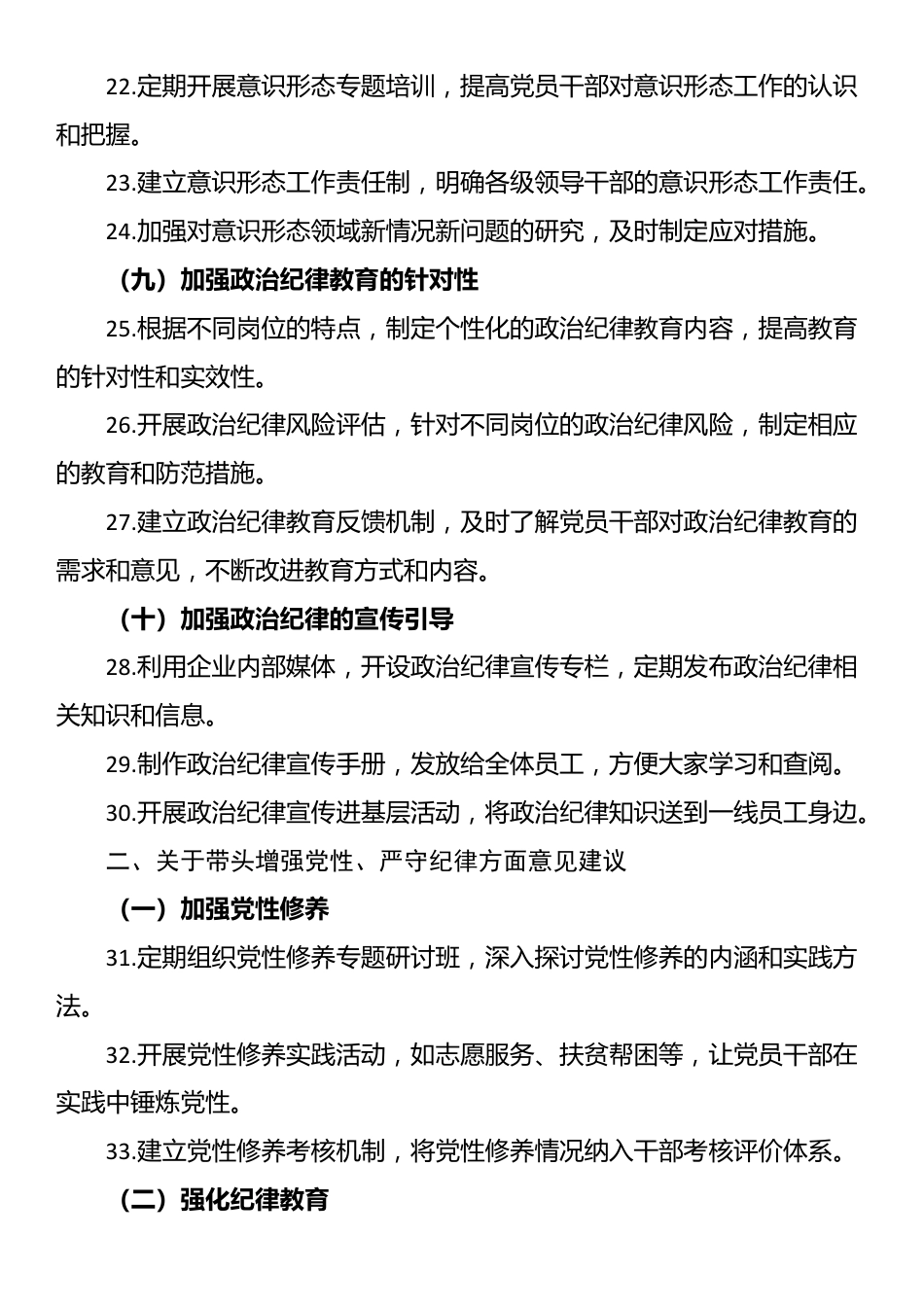 22.定期开展意识形态专题培训，提高党员干部对意识形态工作的认识和把握。

23.建立意识形态工作责任制，明确各级领导干部的意识形态工作责任。

24.加强对意识形态领域新情况新问题的研究，及时制定应对措施。

（九）加强政治纪律教育的针对性

25.根据不同岗位的特点，制定个性化的政治纪律教育内容，提高教育的针对性和实效性。

26.开展政治纪律风险评估，针对不同岗位的政治纪律风险，制定相应的教育和防范措施。

27.建立政治纪律教育反馈机制，及时了解党员干部对政治纪律教育的需求和意见，不断改进教育方式和内容。

（十）加强政治纪律的宣传引导

28.利用企业内部媒体，开设政治纪律宣传专栏，定期发布政治纪律相关知识和信息。

29.制作政治纪律宣传手册，发放给全体员工，方便大家学习和查阅。

30.开展政治纪律宣传进基层活动，将政治纪律知识送到一线员工身边。

二、关于带头增强党性、严守纪律方面意见建议

（一）加强党性修养

31.定期组织党性修养专题研讨班，深入探讨党性修养的内涵和实践方法。

32.开展党性修养实践活动，如志愿服务、扶贫帮困等，让党员干部在实践中锤炼党性。

33.建立党性修养考核机制，将党性修养情况纳入干部考核评价体系。

（二）强化纪律教育